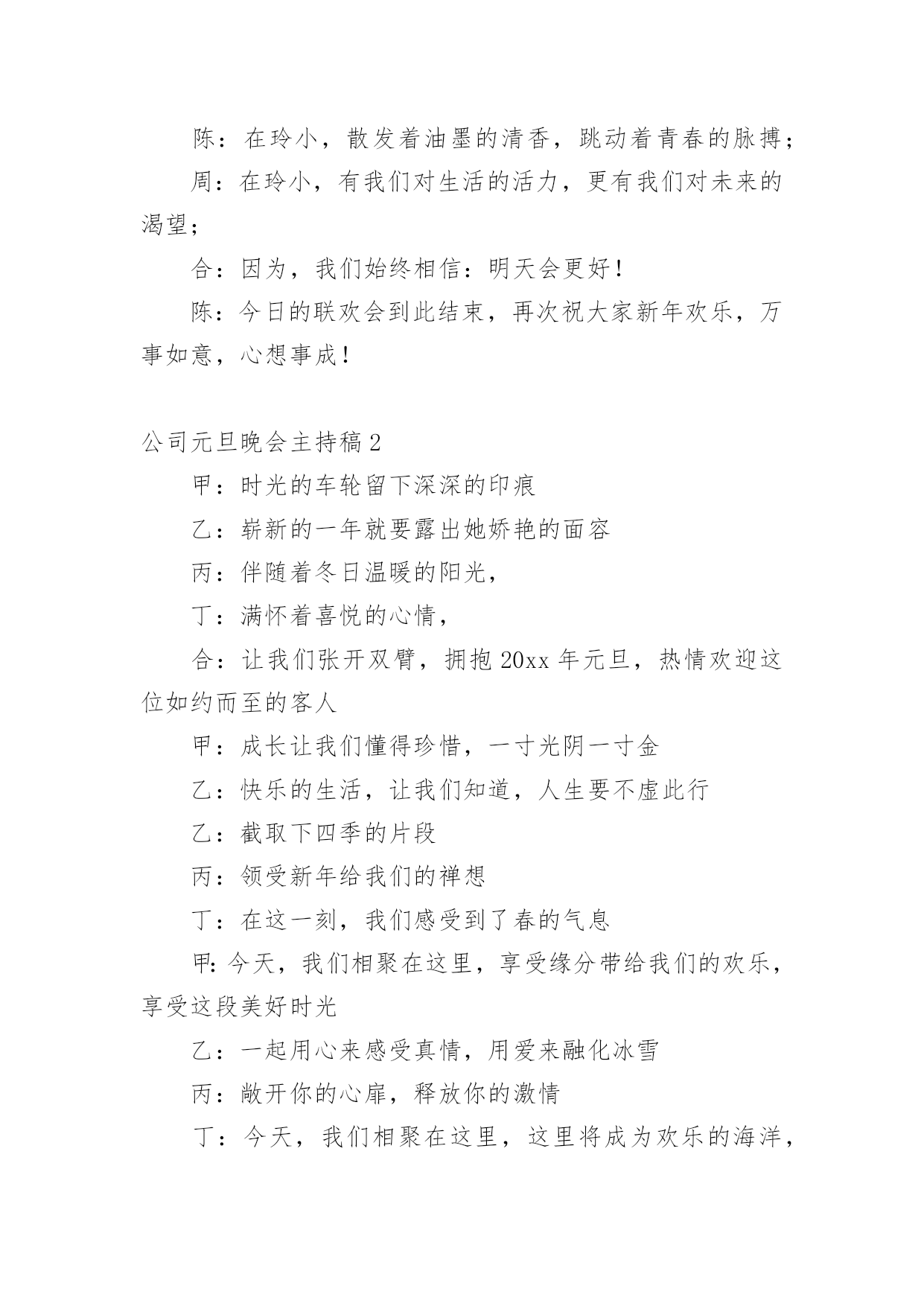 陈：在玲小，散发着油墨的清香，跳动着青春的脉搏；

周：在玲小，有我们对生活的活力，更有我们对未来的渴望；

合：因为，我们始终相信：明天会更好！

陈：今日的联欢会到此结束，再次祝大家新年欢乐，万事如意，心想事成！

公司元旦晚会主持稿2

甲：时光的车轮留下深深的印痕

乙：崭新的一年就要露出她娇艳的面容

丙：伴随着冬日温暖的阳光，

丁：满怀着喜悦的心情，

合：让我们张开双臂，拥抱20xx年元旦，热情欢迎这位如约而至的客人

甲：成长让我们懂得珍惜，一寸光阴一寸金

乙：快乐的生活，让我们知道，人生要不虚此行

乙：截取下四季的片段

丙：领受新年给我们的禅想

丁：在这一刻，我们感受到了春的气息

甲:今天，我们相聚在这里，享受缘分带给我们的欢乐，享受这段美好时光

乙：一起用心来感受真情，用爱来融化冰雪

丙：敞开你的心扉，释放你的激情

丁：今天，我们相聚在这里，这里将成为欢乐的海洋，